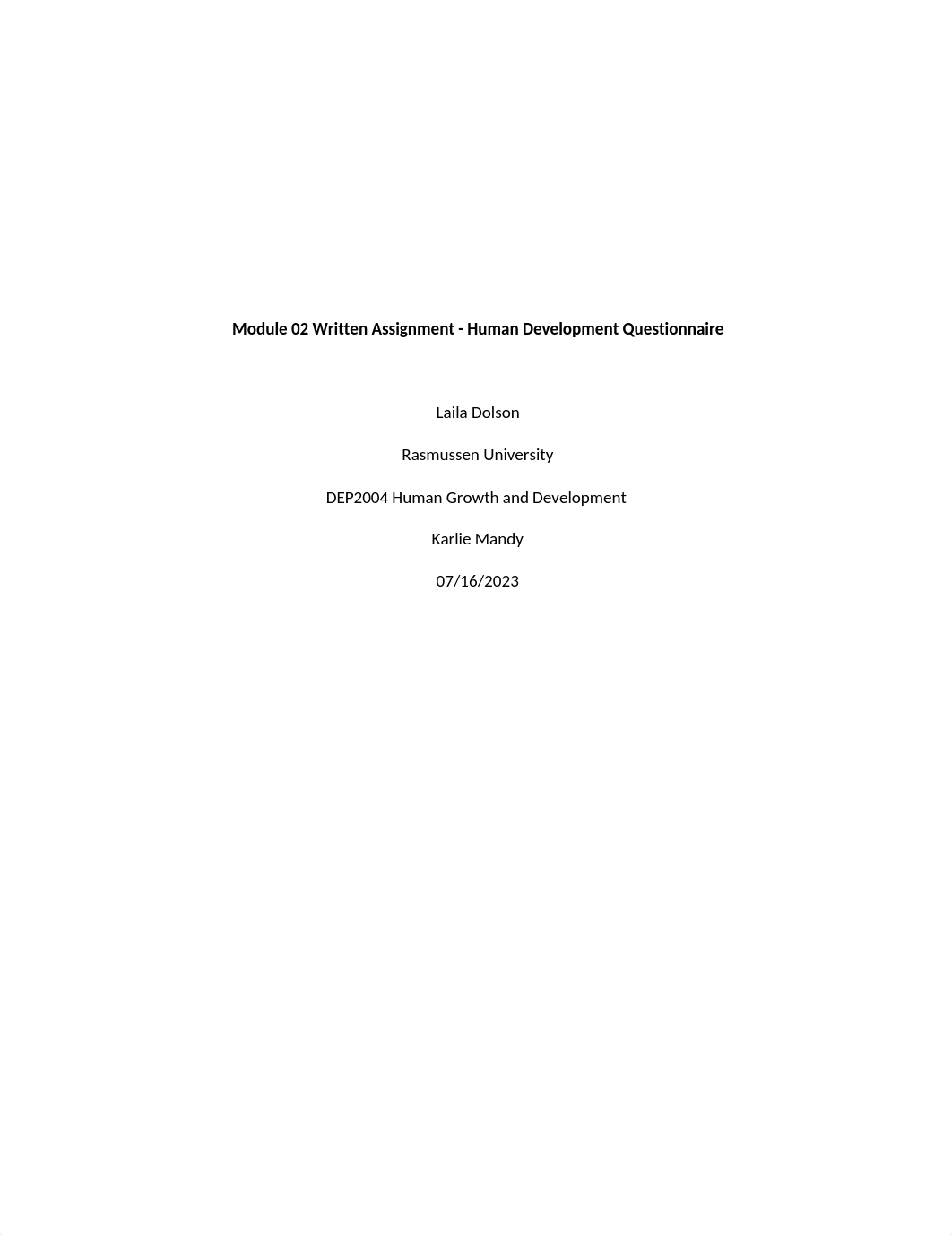 Module 02 Written Assignment - Human Development Questionnaire

Laila Dolson

Rasmussen University

DEP2004 Human Growth and Development

Karlie Mandy

07/16/2023